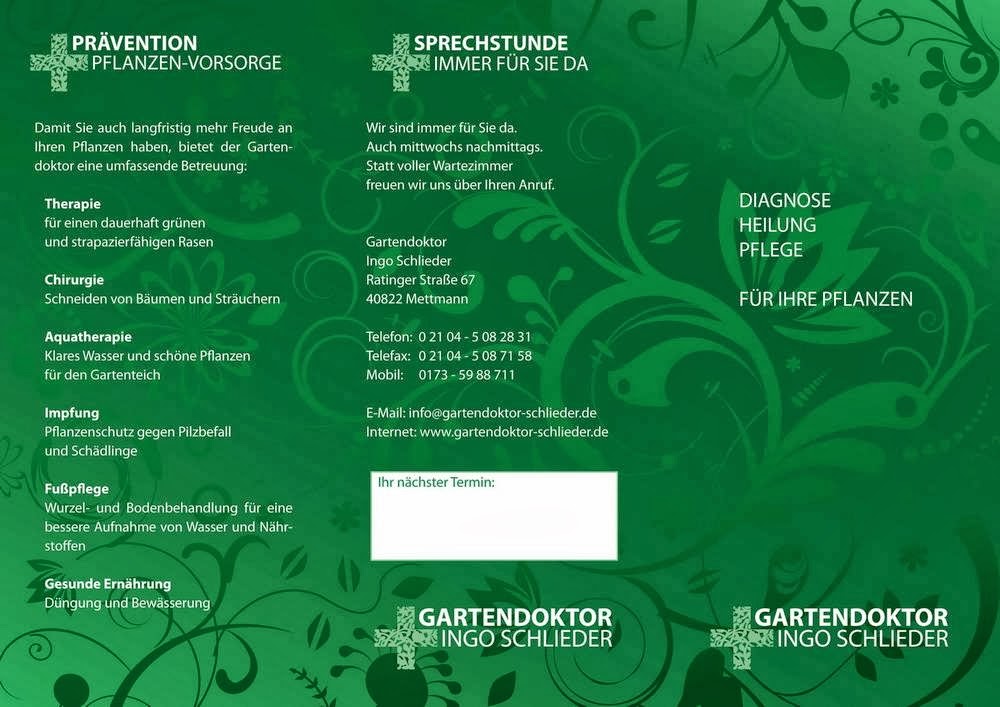 PRÄVENTION
PFLANZEN-VORSORGE

Damit Sie auch langfristig mehr Freude an Ihren Pflanzen haben, bietet der Gartendoktor eine umfassende Betreuung:

Therapie
für einen dauerhaft grünen und strapazierfähigen Rasen

Chirurgie
Schneiden von Bäumen und Sträuchern

Aquatherapie
Klares Wasser und schöne Pflanzen für den Gartenteich

Impfung
Pflanzenschutz gegen Pilzbefall und Schädlinge

Fußpflege
Wurzel- und Bodenbehandlung für eine bessere Aufnahme von Wasser und Nährstoffen

Gesunde Ernährung
Düngung und Bewässerung

SPRECHSTUNDE
IMMER FÜR SIE DA

Wir sind immer für Sie da.
Auch mittwochs nachmittags.
Statt voller Wartezimmer
freuen wir uns über Ihren Anruf.

Gartendoktor
Ingo Schlieder
Ratinger Straße 67
40822 Mettmann

Telefon: 0 21 04 - 5 08 28 31
Telefax: 0 21 04 - 5 08 71 58
Mobil: 0173 - 59 88 711

E-Mail: info@gartendoktor-schlieder.de
Internet: www.gartendoktor-schlieder.de

Ihr nächster Termin:

GARTENDOKTOR
INGO SCHLIEDER

DIAGNOSE
HEILUNG
PFLEGE

FÜR IHRE PFLANZEN

GARTENDOKTOR
INGO SCHLIEDER